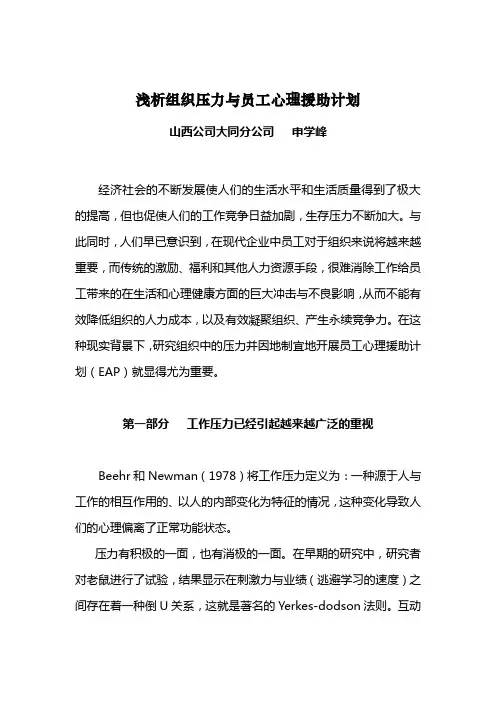 浅析组织压力与员工心理援助计划

山西公司大同分公司　申学峰

经济社会的不断发展使人们的生活水平和生活质量得到了极大的提高，但也促使人们的工作竞争日益加剧，生存压力不断加大。与此同时，人们早已意识到，在现代企业中员工对于组织来说将越来越重要，而传统的激励、福利和其他人力资源手段，很难消除工作给员工带来的在生活和心理健康方面的巨大冲击与不良影响，从而不能有效降低组织的人力成本，以及有效凝聚组织、产生永续竞争力。在这种现实背景下，研究组织中的压力并因地制宜地开展员工心理援助计划（EAP）就显得尤为重要。

第一部分　工作压力已经引起越来越广泛的重视

Beehr 和 Newman（1978）将工作压力定义为：一种源于人与工作的相互作用的、以人的内部变化为特征的情况，这种变化导致人们的心理偏离了正常功能状态。

压力有积极的一面，也有消极的一面。在早期的研究中，研究者对老鼠进行了试验，结果显示在刺激力与业绩（逃避学习的速度）之间存在着一种倒 U 关系，这就是著名的 Yerkes-dodson 法则。互动